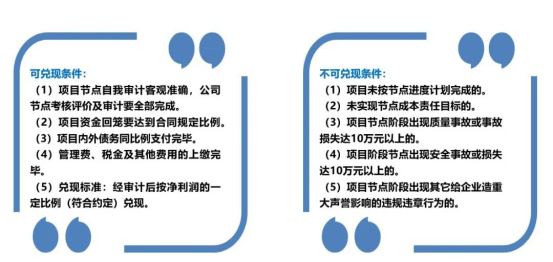 可兑现条件：

（1）项目节点自我审计客观准确，公司节点考核评价及审计要全部完成。

（2）项目资金回笼要达到合同规定比例。

（3）项目内外债务同比例支付完毕。

（4）管理费、税金及其他费用的上缴完毕。

（5）兑现标准：经审计后按净利润的一定比例（符合约定）兑现。

不可兑现条件：

（1）项目未按节点进度计划完成的。

（2）未实现节点成本责任目标的。

（3）项目节点阶段出现质量事故或事故损失达10万元以上的。

（4）项目阶段节点出现安全事故或损失达10万元以上的。

（5）项目节点阶段出现其它给企业造重大声誉影响的违规违章行为的。